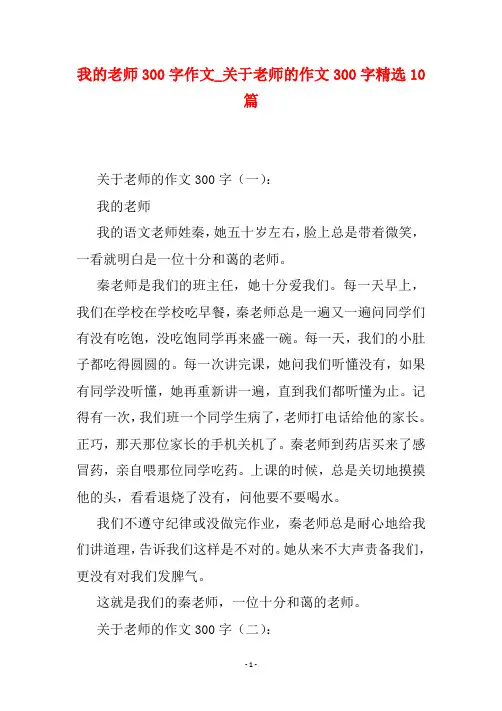 我的老师 300 字作文_关于老师的作文 300 字精选 10 篇

关于老师的作文 300 字（一）：

我的老师

我的语文老师姓秦，她五十岁左右，脸上总是带着微笑，一看就明白是一位十分和蔼的老师。

秦老师是我们的班主任，她十分爱我们。每一天早上，我们在学校在学校吃早餐，秦老师总是一遍又一遍问同学们有没有吃饱，没吃饱同学再来盛一碗。每一天，我们的小肚子都吃得圆圆的。每一次讲完课，她问我们听懂没有，如果有同学没听懂，她再重新讲一遍，直到我们都听懂为止。记得有一次，我们班一个同学生病了，老师打电话给他的家长。正巧，那天那位家长的手机关机了。秦老师到药店买来了感冒药，亲自喂那位同学吃药。上课的时候，总是关切地摸摸他的头，看看退烧了没有，问他要不要喝水。

我们不遵守纪律或没做完作业，秦老师总是耐心地给我们讲道理，告诉我们这样是不对的。她从来不大声责备我们，更没有对我们发脾气。

这就是我们的秦老师，一位十分和蔼的老师。

关于老师的作文 300 字（二）：

-1-